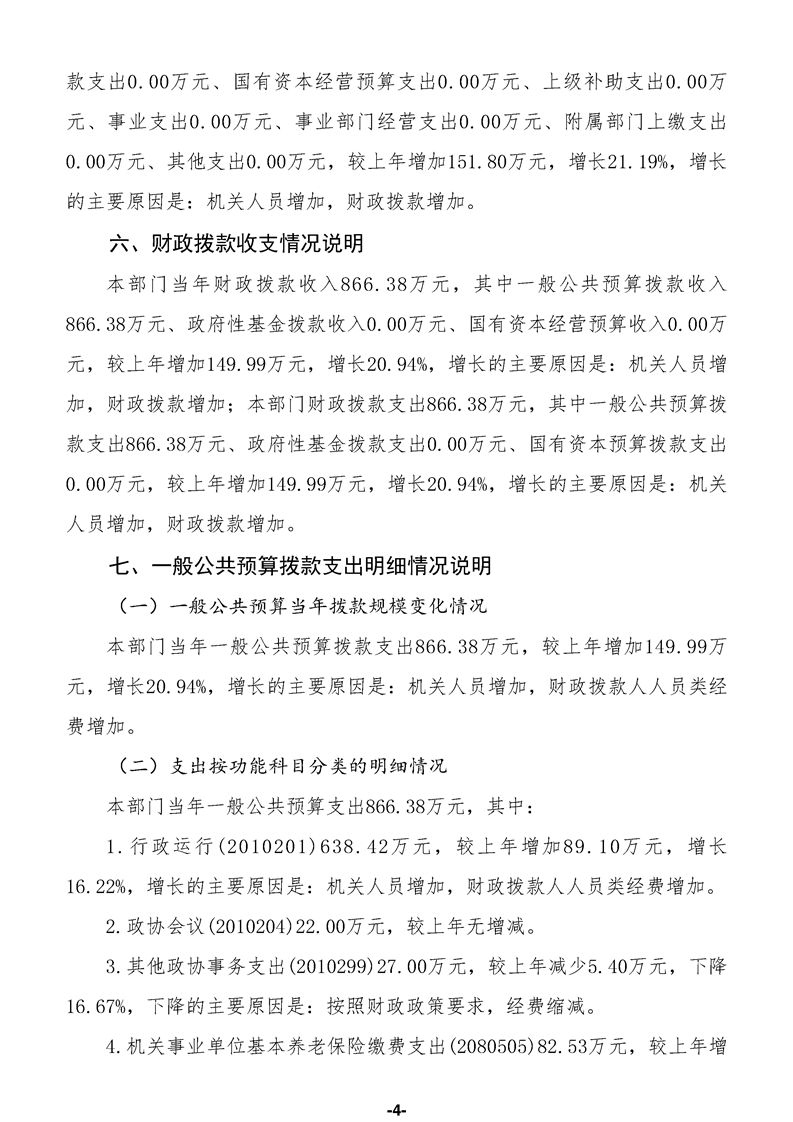 款支出0.00万元、国有资本经营预算支出0.00万元、上级补助支出0.00万元、事业支出0.00万元、事业部门经营支出0.00万元、附属部门上缴支出0.00万元、其他支出0.00万元，较上年增加151.80万元，增长21.19%，增长的主要原因是：机关人员增加，财政拨款增加。

六、财政拨款收支情况说明

本部门当年财政拨款收入866.38万元，其中一般公共预算拨款收入866.38万元、政府性基金拨款收入0.00万元、国有资本经营预算收入0.00万元，较上年增加149.99万元，增长20.94%，增长的主要原因是：机关人员增加，财政拨款增加；本部门财政拨款支出866.38万元，其中一般公共预算拨款支出866.38万元、政府性基金拨款支出0.00万元、国有资本预算拨款支出0.00万元，较上年增加149.99万元，增长20.94%，增长的主要原因是：机关人员增加，财政拨款增加。

七、一般公共预算拨款支出明细情况说明

（一）一般公共预算当年拨款规模变化情况

本部门当年一般公共预算拨款支出866.38万元，较上年增加149.99万元，增长20.94%，增长的主要原因是：机关人员增加，财政拨款人人员类经费增加。

（二）支出按功能科目分类的明细情况

本部门当年一般公共预算支出866.38万元，其中：

1.行政运行(2010201)638.42万元，较上年增加89.10万元，增长16.22%，增长的主要原因是：机关人员增加，财政拨款人人员类经费增加。

2.政协会议(2010204)22.00万元，较上年无增减。

3.其他政协事务支出(2010299)27.00万元，较上年减少5.40万元，下降16.67%，下降的主要原因是：按照财政政策要求，经费缩减。

4.机关事业单位基本养老保险缴费支出(2080505)82.53万元，较上年增

-4-